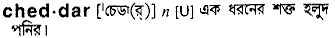 ched·dar [ˈচেডা(র্)] n [U] এক ধরনের শক্ত হলুদ পনির।